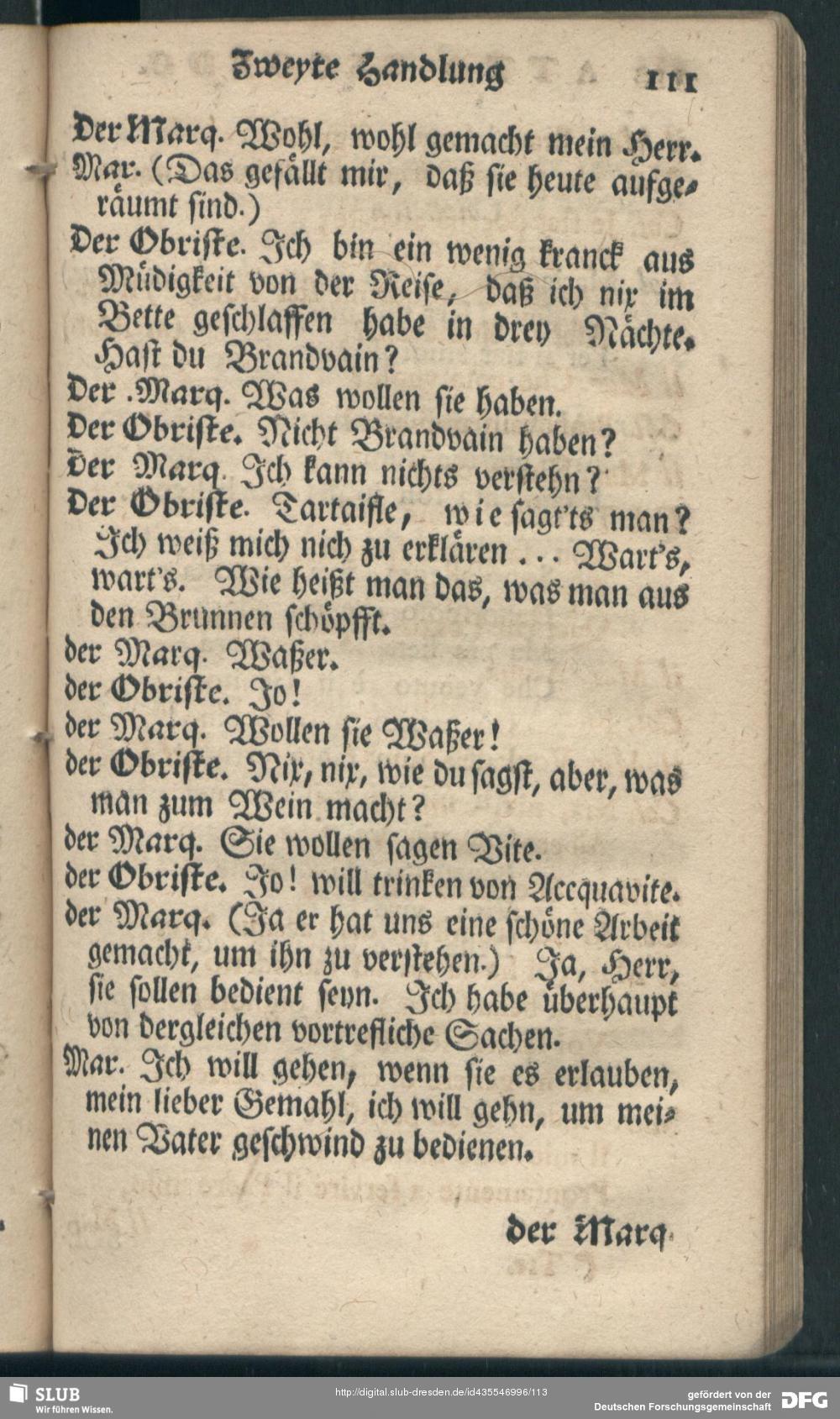 Zweyte Handlung 111

Der Marq. Wohl, wohl gemacht mein Herr.

Mar. (Das gefällt mir, daß sie heute aufgeräumt sind.)

Der Obriste. Ich bin ein wenig kranck aus Müdigkeit von der Reise, daß ich nix im Bette geschlaffen habe in drey Nächte. Hast du Brandvain?

Der .Marq. Was wollen sie haben.

Der Obriste. Nicht Brandvain haben?

Der Marq. Ich kann nichts verstehn?

Der Obriste. Tartaifle, wie sagt's man? Ich weiß mich nich zu erklären ... Wart's, wart's. Wie heißt man das, was man aus den Brunnen schöpfft.

der Marq. Waßer.

der Obriste. Jo!

der Marq. Wollen sie Waßer!

der Obriste. Nix, nix, wie du sagst, aber, was man zum Wein macht?

der Marq. Sie wollen sagen Vite.

der Obriste. Jo! will trinken von Accquavite.

der Marq. (Ja er hat uns eine schöne Arbeit gemacht, um ihn zu verstehen.) Ja, Herr, sie sollen bedient seyn. Ich habe überhaupt von dergleichen vortrefliche Sachen.

Mar. Ich will gehen, wenn sie es erlauben, mein lieber Gemahl, ich will gehn, um meinen Vater geschwind zu bedienen.

der Marq.

SLUB
Wir führen Wissen.
http://digital.slub-dresden.de/id435546996/113
gefördert von der Deutschen Forschungsgemeinschaft DFG